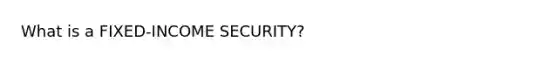 What is a FIXED-INCOME SECURITY?